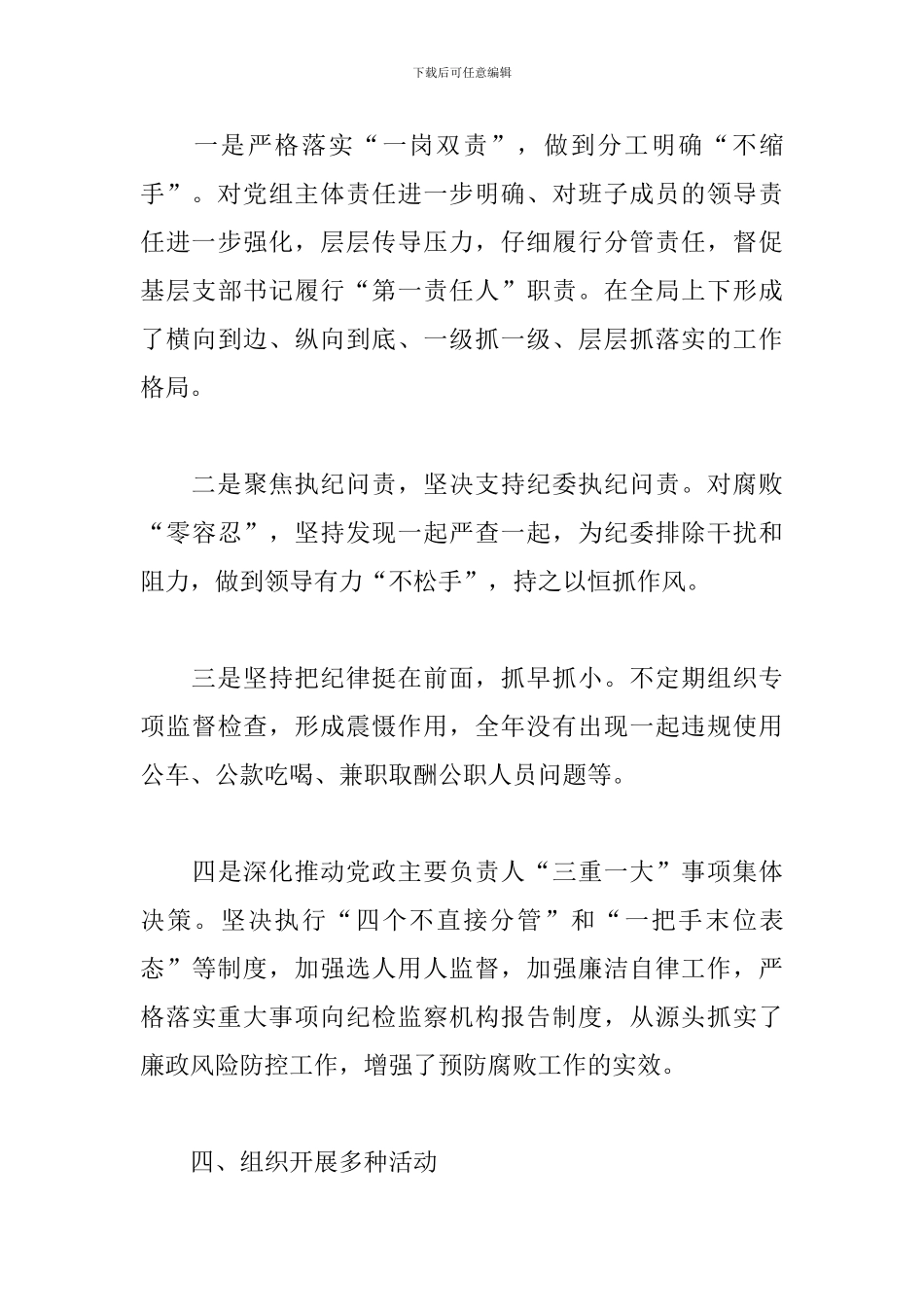 下载后可任意编辑

一是严格落实“一岗双责”，做到分工明确“不缩手”。对党组主体责任进一步明确、对班子成员的领导责任进一步强化，层层传导压力，仔细履行分管责任，督促基层支部书记履行“第一责任人”职责。在全局上下形成了横向到边、纵向到底、一级抓一级、层层抓落实的工作格局。

二是聚焦执纪问责，坚决支持纪委执纪问责。对腐败“零容忍”，坚持发现一起严查一起，为纪委排除干扰和阻力，做到领导有力“不松手”，持之以恒抓作风。

三是坚持把纪律挺在前面，抓早抓小。不定期组织专项监督检查，形成震慑作用，全年没有出现一起违规使用公车、公款吃喝、兼职取酬公职人员问题等。

四是深化推动党政主要负责人“三重一大”事项集体决策。坚决执行“四个不直接分管”和“一把手末位表态”等制度，加强选人用人监督，加强廉洁自律工作，严格落实重大事项向纪检监察机构报告制度，从源头抓实了廉政风险防控工作，增强了预防腐败工作的实效。

四、组织开展多种活动